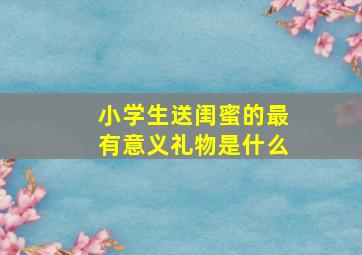 小学生送闺蜜的最有意义礼物是什么